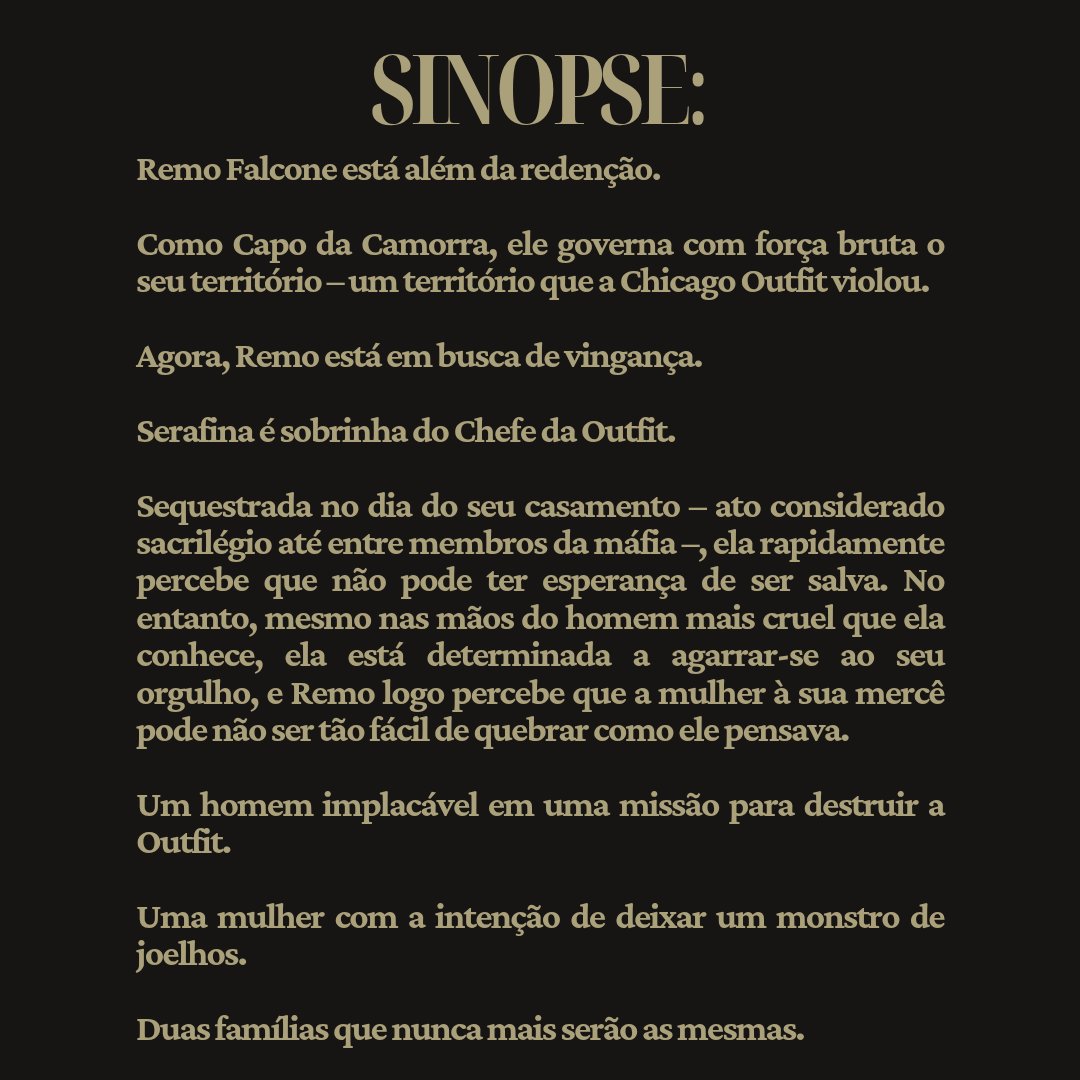 SINOPSE:

Remo Falcone está além da redenção.

Como Capo da Camorra, ele governa com força bruta o seu território – um território que a Chicago Outfit violou.

Agora, Remo está em busca de vingança.

Serafina é sobrinha do Chefe da Outfit.

Sequestrada no dia do seu casamento – ato considerado sacrilégio até entre membros da máfia –, ela rapidamente percebe que não pode ter esperança de ser salva. No entanto, mesmo nas mãos do homem mais cruel que ela conhece, ela está determinada a agarrar-se ao seu orgulho, e Remo logo percebe que a mulher à sua mercê pode não ser tão fácil de quebrar como ele pensava.

Um homem implacável em uma missão para destruir a Outfit.

Uma mulher com a intenção de deixar um monstro de joelhos.

Duas famílias que nunca mais serão as mesmas.